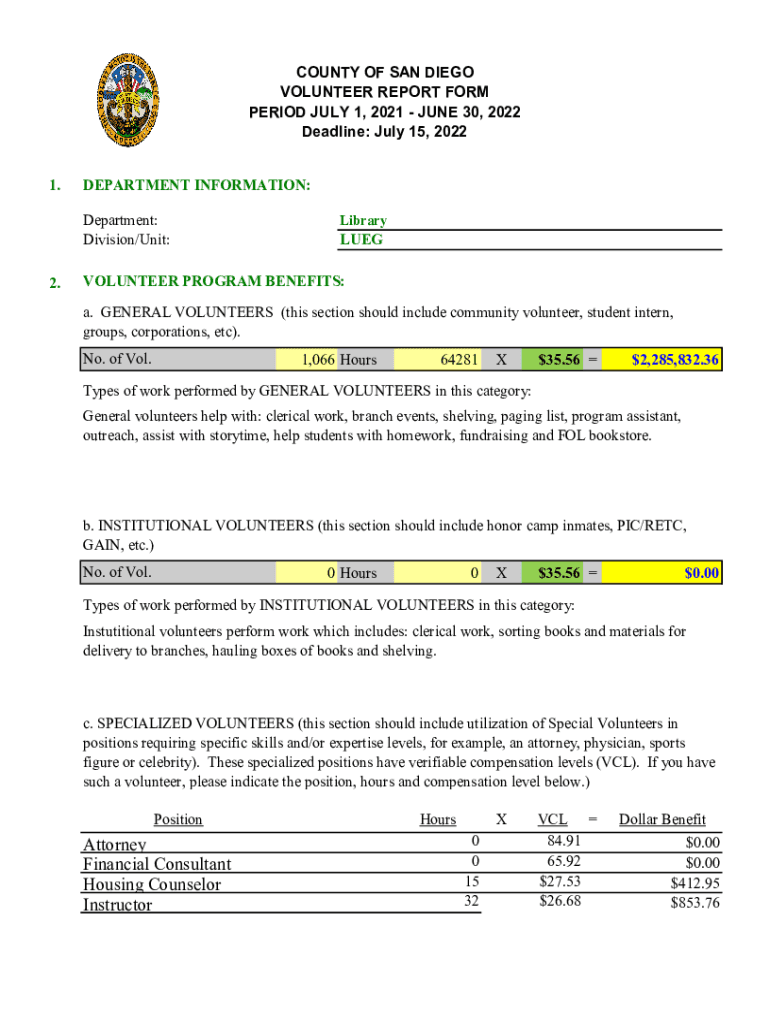 COUNTY OF SAN DIEGO
VOLUNTEER REPORT FORM
PERIOD JULY 1, 2021 - JUNE 30, 2022
Deadline: July 15, 2022

1. DEPARTMENT INFORMATION:

Department: Library
Division/Unit: LUEG

2. VOLUNTEER PROGRAM BENEFITS:

a. GENERAL VOLUNTEERS (this section should include community volunteer, student intern, groups, corporations, etc).

| No. of Vol. | 1,066 | Hours | 64281 | X | $35.56 | = | $2,285,832.36 |
|---|---|---|---|---|---|---|---|

Types of work performed by GENERAL VOLUNTEERS in this category:

General volunteers help with: clerical work, branch events, shelving, paging list, program assistant, outreach, assist with storytime, help students with homework, fundraising and FOL bookstore.

b. INSTITUTIONAL VOLUNTEERS (this section should include honor camp inmates, PIC/RETC, GAIN, etc.)

| No. of Vol. | 0 | Hours | 0 | X | $35.56 | = | $0.00 |
|---|---|---|---|---|---|---|---|

Types of work performed by INSTITUTIONAL VOLUNTEERS in this category:

Instutitional volunteers perform work which includes: clerical work, sorting books and materials for delivery to branches, hauling boxes of books and shelving.

c. SPECIALIZED VOLUNTEERS (this section should include utilization of Special Volunteers in positions requiring specific skills and/or expertise levels, for example, an attorney, physician, sports figure or celebrity). These specialized positions have verifiable compensation levels (VCL). If you have such a volunteer, please indicate the position, hours and compensation level below.)

| Position | Hours | X | VCL | = | Dollar Benefit |
|---|---|---|---|---|---|
| Attorney | 0 | | 84.91 | | $0.00 |
| Financial Consultant | 0 | | 65.92 | | $0.00 |
| Housing Counselor | 15 | | $27.53 | | $412.95 |
| Instructor | 32 | | $26.68 | | $853.76 |